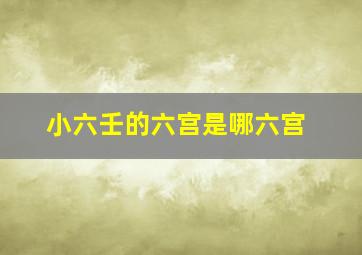 小六壬的六宫是哪六宫